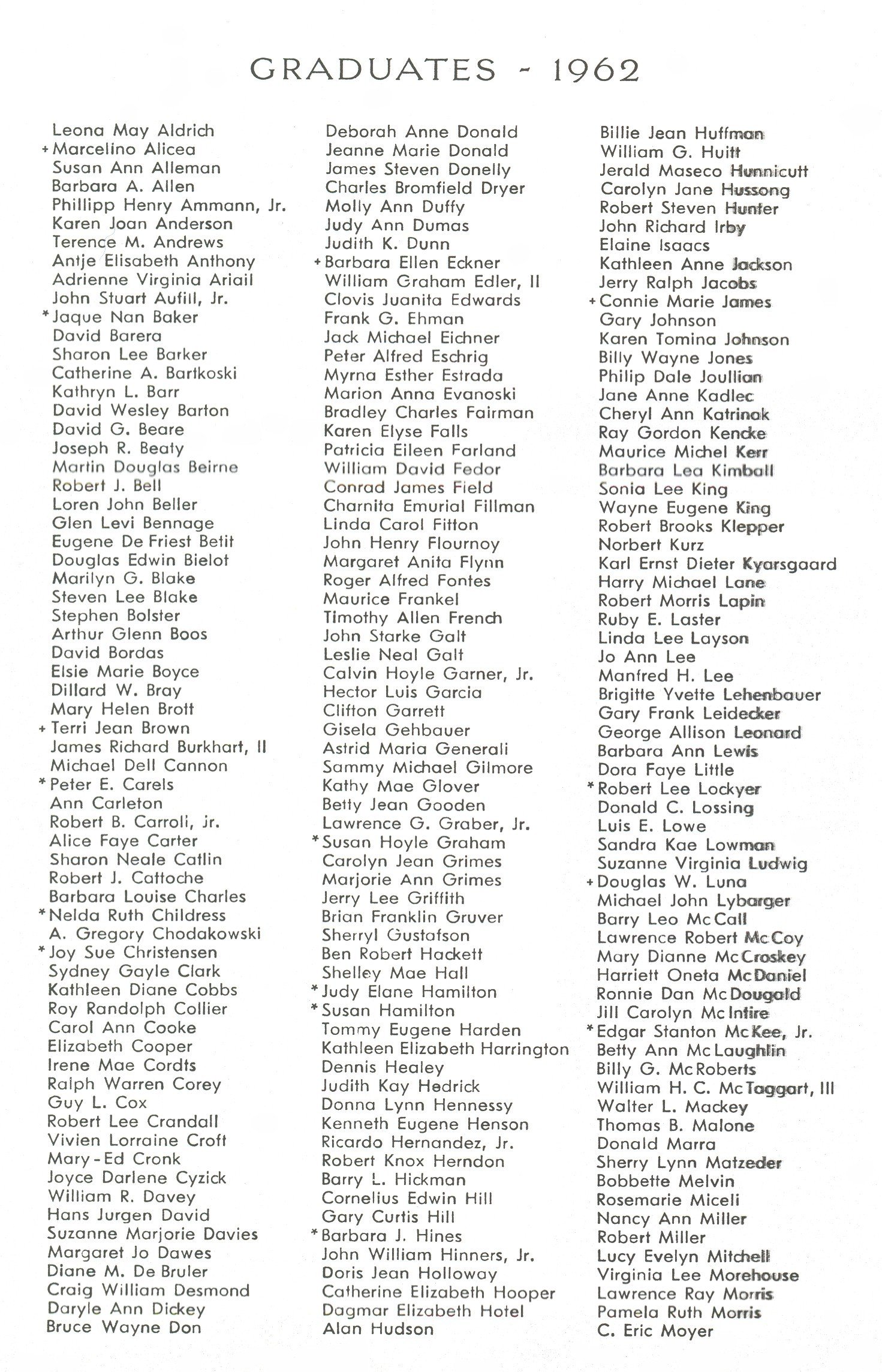 GRADUATES - 1962

Leona May Aldrich
+Marcelino Alicea
Susan Ann Alleman
Barbara A. Allen
Phillipp Henry Ammann, Jr.
Karen Joan Anderson
Terence M. Andrews
Antje Elisabeth Anthony
Adrienne Virginia Ariail
John Stuart Aufill, Jr.
*Jaque Nan Baker
David Barera
Sharon Lee Barker
Catherine A. Bartkoski
Kathryn L. Barr
David Wesley Barton
David G. Beare
Joseph R. Beaty
Martin Douglas Beirne
Robert J. Bell
Loren John Beller
Glen Levi Bennage
Eugene De Friest Betit
Douglas Edwin Bielot
Marilyn G. Blake
Steven Lee Blake
Stephen Bolster
Arthur Glenn Boos
David Bordas
Elsie Marie Boyce
Dillard W. Bray
Mary Helen Brott
+Terri Jean Brown
James Richard Burkhart, II
Michael Dell Cannon
*Peter E. Carels
Ann Carleton
Robert B. Carroll, Jr.
Alice Faye Carter
Sharon Neale Catlin
Robert J. Cattoche
Barbara Louise Charles
*Nelda Ruth Childress
A. Gregory Chodakowski
*Joy Sue Christensen
Sydney Gayle Clark
Kathleen Diane Cobbs
Roy Randolph Collier
Carol Ann Cooke
Elizabeth Cooper
Irene Mae Cordts
Ralph Warren Corey
Guy L. Cox
Robert Lee Crandall
Vivien Lorraine Croft
Mary-Ed Cronk
Joyce Darlene Cyzick
William R. Davey
Hans Jurgen David
Suzanne Marjorie Davies
Margaret Jo Dawes
Diane M. De Bruler
Craig William Desmond
Daryle Ann Dickey
Bruce Wayne Don

Deborah Anne Donald
Jeanne Marie Donald
James Steven Donelly
Charles Bromfield Dryer
Molly Ann Duffy
Judy Ann Dumas
Judith K. Dunn
+Barbara Ellen Eckner
William Graham Edler, II
Clovis Juanita Edwards
Frank G. Ehman
Jack Michael Eichner
Peter Alfred Eschrig
Myrna Esther Estrada
Marion Anna Evanoski
Bradley Charles Fairman
Karen Elyse Falls
Patricia Eileen Farland
William David Fedor
Conrad James Field
Charnita Emurial Fillman
Linda Carol Fitton
John Henry Flournoy
Margaret Anita Flynn
Roger Alfred Fontes
Maurice Frankel
Timothy Allen French
John Starke Galt
Leslie Neal Galt
Calvin Hoyle Garner, Jr.
Hector Luis Garcia
Clifton Garrett
Gisela Gehbauer
Astrid Maria Generali
Sammy Michael Gilmore
Kathy Mae Glover
Betty Jean Gooden
Lawrence G. Graber, Jr.
*Susan Hoyle Graham
Carolyn Jean Grimes
Marjorie Ann Grimes
Jerry Lee Griffith
Brian Franklin Gruver
Sherryl Gustafson
Ben Robert Hackett
Shelley Mae Hall
*Judy Elane Hamilton
*Susan Hamilton
Tommy Eugene Harden
Kathleen Elizabeth Harrington
Dennis Healey
Judith Kay Hedrick
Donna Lynn Hennessy
Kenneth Eugene Henson
Ricardo Hernandez, Jr.
Robert Knox Herndon
Barry L. Hickman
Cornelius Edwin Hill
Gary Curtis Hill
*Barbara J. Hines
John William Hinners, Jr.
Doris Jean Holloway
Catherine Elizabeth Hooper
Dagmar Elizabeth Hotel
Alan Hudson

Billie Jean Huffman
William G. Huitt
Jerald Maseco Hunnicutt
Carolyn Jane Hussong
Robert Steven Hunter
John Richard Irby
Elaine Isaacs
Kathleen Anne Jackson
Jerry Ralph Jacobs
+Connie Marie James
Gary Johnson
Karen Tomina Johnson
Billy Wayne Jones
Philip Dale Joullian
Jane Anne Kadlec
Cheryl Ann Katrinak
Ray Gordon Kencke
Maurice Michel Kerr
Barbara Lea Kimball
Sonia Lee King
Wayne Eugene King
Robert Brooks Klepper
Norbert Kurz
Karl Ernst Dieter Kyarsgaard
Harry Michael Lane
Robert Morris Lapin
Ruby E. Laster
Linda Lee Layson
Jo Ann Lee
Manfred H. Lee
Brigitte Yvette Lehenbauer
Gary Frank Leidecker
George Allison Leonard
Barbara Ann Lewis
Dora Faye Little
*Robert Lee Lockyer
Donald C. Lossing
Luis E. Lowe
Sandra Kae Lowman
Suzanne Virginia Ludwig
+Douglas W. Luna
Michael John Lybarger
Barry Leo McCall
Lawrence Robert McCoy
Mary Dianne McCroskey
Harriett Oneta McDaniel
Ronnie Dan McDougald
Jill Carolyn McIntire
*Edgar Stanton McKee, Jr.
Betty Ann McLaughlin
Billy G. McRoberts
William H. C. McTaggart, III
Walter L. Mackey
Thomas B. Malone
Donald Marra
Sherry Lynn Matzeder
Bobbette Melvin
Rosemarie Miceli
Nancy Ann Miller
Robert Miller
Lucy Evelyn Mitchell
Virginia Lee Morehouse
Lawrence Ray Morris
Pamela Ruth Morris
C. Eric Moyer